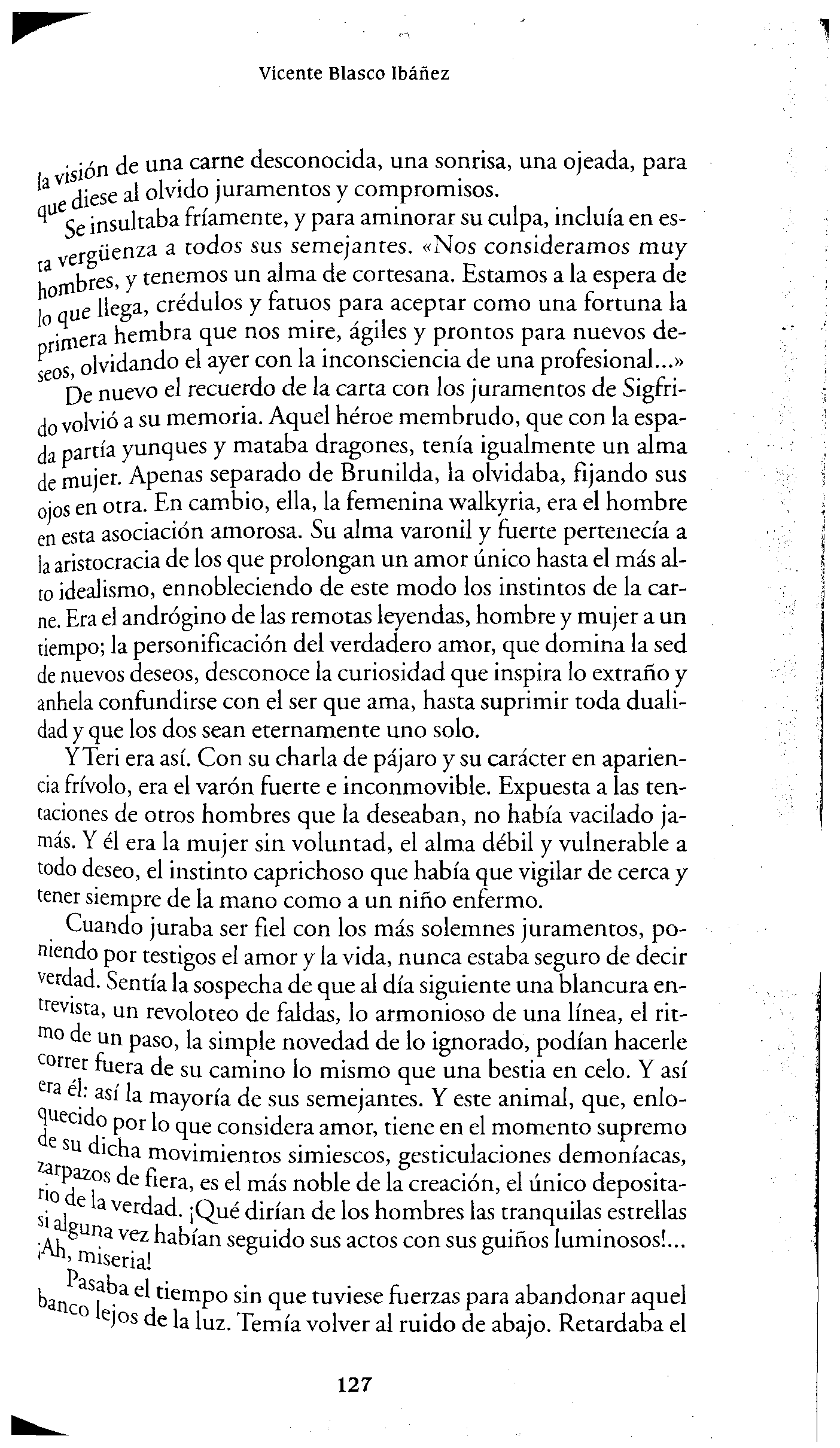 Vicente Blasco Ibáñez

la visión de una carne desconocida, una sonrisa, una ojeada, para que diese al olvido juramentos y compromisos.

Se insultaba fríamente, y para aminorar su culpa, incluía en esta vergüenza a todos sus semejantes. «Nos consideramos muy hombres, y tenemos un alma de cortesana. Estamos a la espera de lo que llega, crédulos y fatuos para aceptar como una fortuna la primera hembra que nos mire, ágiles y prontos para nuevos deseos, olvidando el ayer con la inconsciencia de una profesional...»

De nuevo el recuerdo de la carta con los juramentos de Sigfrido volvió a su memoria. Aquel héroe membrudo, que con la espada partía yunques y mataba dragones, tenía igualmente un alma de mujer. Apenas separado de Brunilda, la olvidaba, fijando sus ojos en otra. En cambio, ella, la femenina walkyria, era el hombre en esta asociación amorosa. Su alma varonil y fuerte pertenecía a la aristocracia de los que prolongan un amor único hasta el más alto idealismo, ennobleciendo de este modo los instintos de la carne. Era el andrógino de las remotas leyendas, hombre y mujer a un tiempo; la personificación del verdadero amor, que domina la sed de nuevos deseos, desconoce la curiosidad que inspira lo extraño y anhela confundirse con el ser que ama, hasta suprimir toda dualidad y que los dos sean eternamente uno solo.

Y Teri era así. Con su charla de pájaro y su carácter en apariencia frívolo, era el varón fuerte e inconmovible. Expuesta a las tentaciones de otros hombres que la deseaban, no había vacilado jamás. Y él era la mujer sin voluntad, el alma débil y vulnerable a todo deseo, el instinto caprichoso que había que vigilar de cerca y tener siempre de la mano como a un niño enfermo.

Cuando juraba ser fiel con los más solemnes juramentos, poniendo por testigos el amor y la vida, nunca estaba seguro de decir verdad. Sentía la sospecha de que al día siguiente una blancura entrevista, un revoloteo de faldas, lo armonioso de una línea, el ritmo de un paso, la simple novedad de lo ignorado, podían hacerle correr fuera de su camino lo mismo que una bestia en celo. Y así era él: así la mayoría de sus semejantes. Y este animal, que, enloquecido por lo que considera amor, tiene en el momento supremo de su dicha movimientos simiescos, gesticulaciones demoníacas, zarpazos de fiera, es el más noble de la creación, el único depositario de la verdad. ¡Qué dirían de los hombres las tranquilas estrellas si alguna vez habían seguido sus actos con sus guiños luminosos!... ¡Ah, miseria!

Pasaba el tiempo sin que tuviese fuerzas para abandonar aquel banco lejos de la luz. Temía volver al ruido de abajo. Retardaba el

127